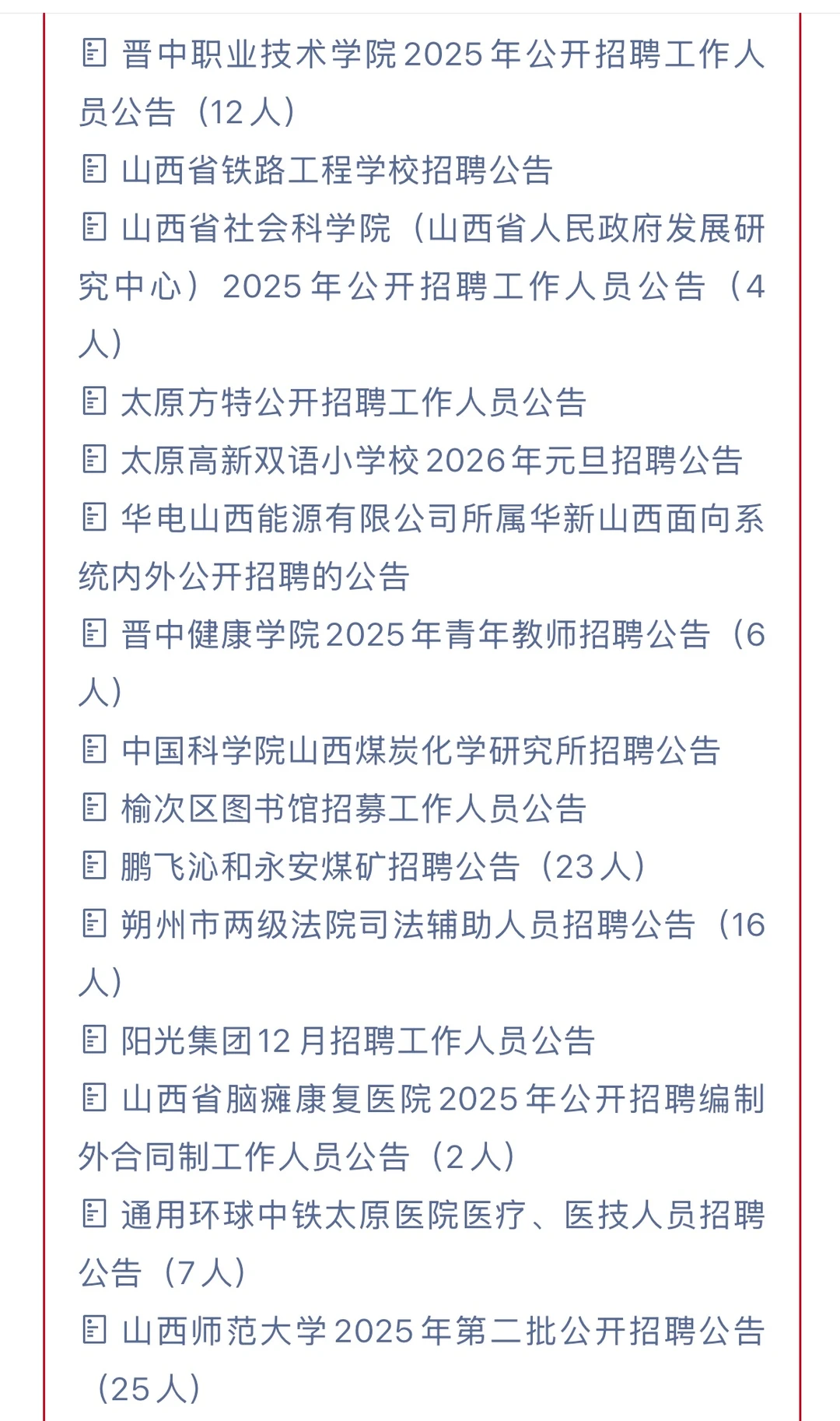 晋中职业技术学院2025年公开招聘工作人员公告（12人）

山西省铁路工程学校招聘公告

山西省社会科学院（山西省人民政府发展研究中心）2025年公开招聘工作人员公告（4人）

太原方特公开招聘工作人员公告

太原高新双语小学校2026年元旦招聘公告

华电山西能源有限公司所属华新山西面向系统内外公开招聘的公告

晋中健康学院2025年青年教师招聘公告（6人）

中国科学院山西煤炭化学研究所招聘公告

榆次区图书馆招募工作人员公告

鹏飞沁和永安煤矿招聘公告（23人）

朔州市两级法院司法辅助人员招聘公告（16人）

阳光集团12月招聘工作人员公告

山西省脑瘫康复医院2025年公开招聘编制外合同制工作人员公告（2人）

通用环球中铁太原医院医疗、医技人员招聘公告（7人）

山西师范大学2025年第二批公开招聘公告（25人）